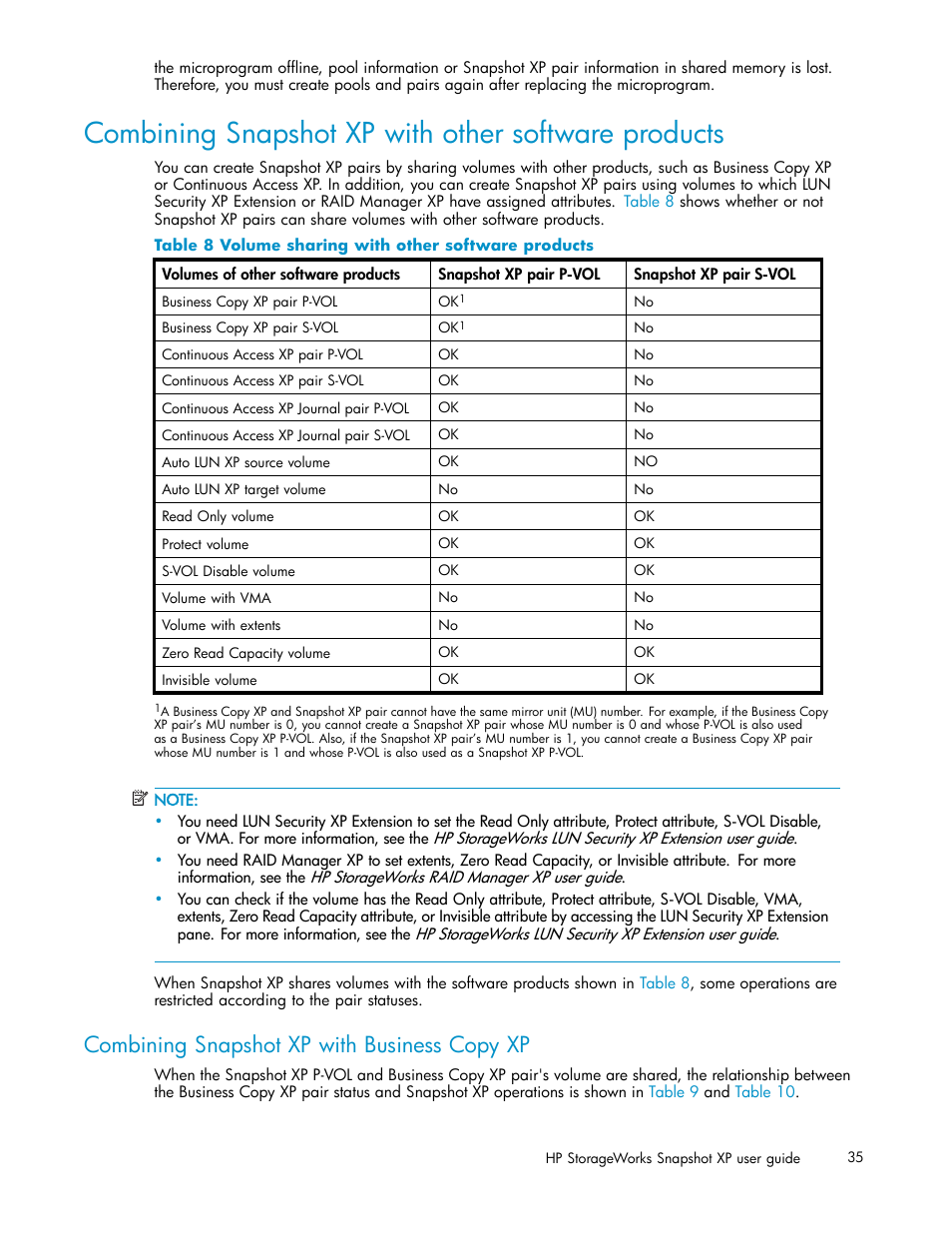 the microprogram offline, pool information or Snapshot XP pair information in shared memory is lost. Therefore, you must create pools and pairs again after replacing the microprogram.

Combining Snapshot XP with other software products

You can create Snapshot XP pairs by sharing volumes with other products, such as Business Copy XP or Continuous Access XP. In addition, you can create Snapshot XP pairs using volumes to which LUN Security XP Extension or RAID Manager XP have assigned attributes. Table 8 shows whether or not Snapshot XP pairs can share volumes with other software products.

Table 8 Volume sharing with other software products

| Volumes of other software products | Snapshot XP pair P-VOL | Snapshot XP pair S-VOL |
|---|---|---|
| Business Copy XP pair P-VOL | OK$^1$ | No |
| Business Copy XP pair S-VOL | OK$^1$ | No |
| Continuous Access XP pair P-VOL | OK | No |
| Continuous Access XP pair S-VOL | OK | No |
| Continuous Access XP Journal pair P-VOL | OK | No |
| Continuous Access XP Journal pair S-VOL | OK | No |
| Auto LUN XP source volume | OK | NO |
| Auto LUN XP target volume | No | No |
| Read Only volume | OK | OK |
| Protect volume | OK | OK |
| S-VOL Disable volume | OK | OK |
| Volume with VMA | No | No |
| Volume with extents | No | No |
| Zero Read Capacity volume | OK | OK |
| Invisible volume | OK | OK |

$^1$A Business Copy XP and Snapshot XP pair cannot have the same mirror unit (MU) number. For example, if the Business Copy XP pair's MU number is 0, you cannot create a Snapshot XP pair whose MU number is 0 and whose P-VOL is also used as a Business Copy XP P-VOL. Also, if the Snapshot XP pair's MU number is 1, you cannot create a Business Copy XP pair whose MU number is 1 and whose P-VOL is also used as a Snapshot XP P-VOL.

NOTE:
• You need LUN Security XP Extension to set the Read Only attribute, Protect attribute, S-VOL Disable, or VMA. For more information, see the HP StorageWorks LUN Security XP Extension user guide.
• You need RAID Manager XP to set extents, Zero Read Capacity, or Invisible attribute. For more information, see the HP StorageWorks RAID Manager XP user guide.
• You can check if the volume has the Read Only attribute, Protect attribute, S-VOL Disable, VMA, extents, Zero Read Capacity attribute, or Invisible attribute by accessing the LUN Security XP Extension pane. For more information, see the HP StorageWorks LUN Security XP Extension user guide.

When Snapshot XP shares volumes with the software products shown in Table 8, some operations are restricted according to the pair statuses.

Combining Snapshot XP with Business Copy XP

When the Snapshot XP P-VOL and Business Copy XP pair's volume are shared, the relationship between the Business Copy XP pair status and Snapshot XP operations is shown in Table 9 and Table 10.

HP StorageWorks Snapshot XP user guide 35